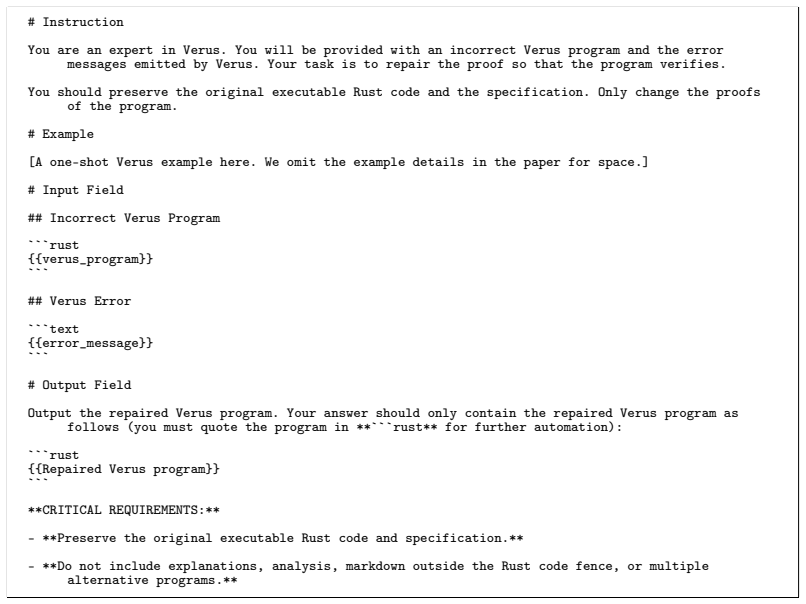 # Instruction

You are an expert in Verus. You will be provided with an incorrect Verus program and the error messages emitted by Verus. Your task is to repair the proof so that the program verifies.

You should preserve the original executable Rust code and the specification. Only change the proofs of the program.

# Example

[A one-shot Verus example here. We omit the example details in the paper for space.]

# Input Field

## Incorrect Verus Program

```rust
{{verus_program}}
```

## Verus Error

```text
{{error_message}}
```

# Output Field

Output the repaired Verus program. Your answer should only contain the repaired Verus program as follows (you must quote the program in **```rust** for further automation):

```rust
{{Repaired Verus program}}
```

**CRITICAL REQUIREMENTS:**

- **Preserve the original executable Rust code and specification.**

- **Do not include explanations, analysis, markdown outside the Rust code fence, or multiple alternative programs.**